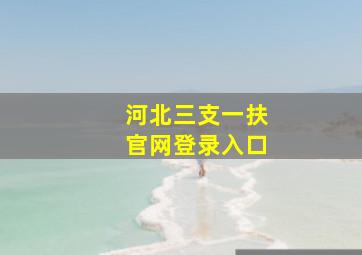 河北三支一扶
官网登录入口